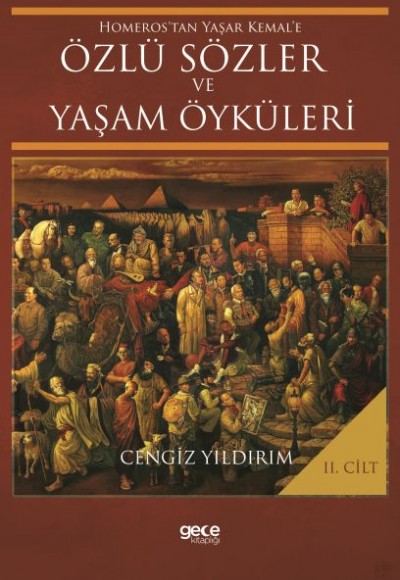 HOMEROS'TAN YAŞAR KEMAL'E
ÖZLÜ SÖZLER
VE
YAŞAM ÖYKÜLERİ

CENGİZ YILDIRIM

II. CİLT

gece kitaplığı